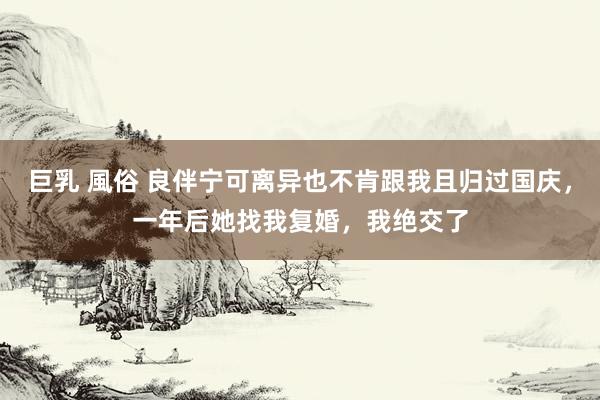 巨乳 風俗 良伴宁可离异也不肯跟我且归过国庆，一年后她找我复婚，我绝交了